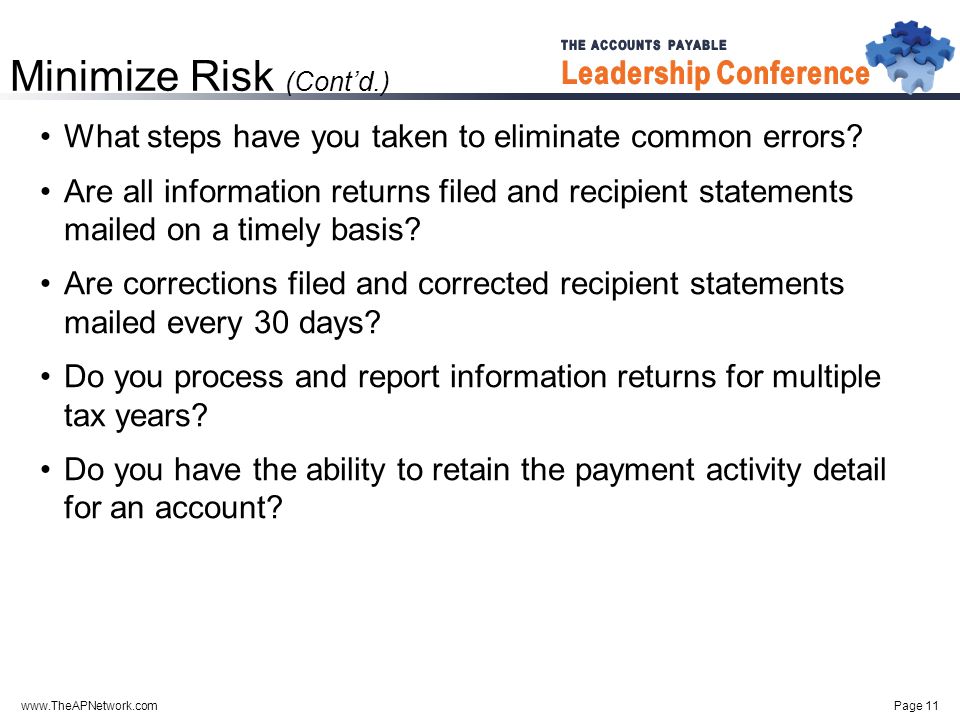 Minimize Risk (Cont'd.)

THE ACCOUNTS PAYABLE
Leadership Conference

• What steps have you taken to eliminate common errors?

• Are all information returns filed and recipient statements mailed on a timely basis?

• Are corrections filed and corrected recipient statements mailed every 30 days?

• Do you process and report information returns for multiple tax years?

• Do you have the ability to retain the payment activity detail for an account?

www.TheAPNetwork.com

Page 11